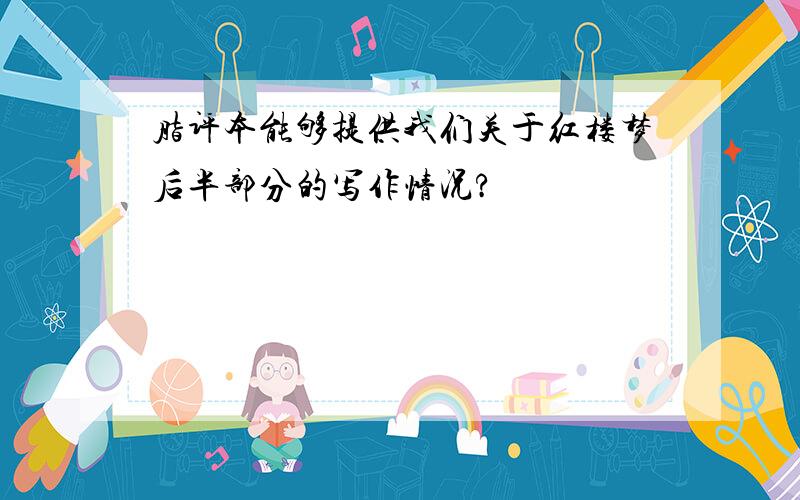 脂评本能够提供我们关于红楼梦后半部分的写作情况?